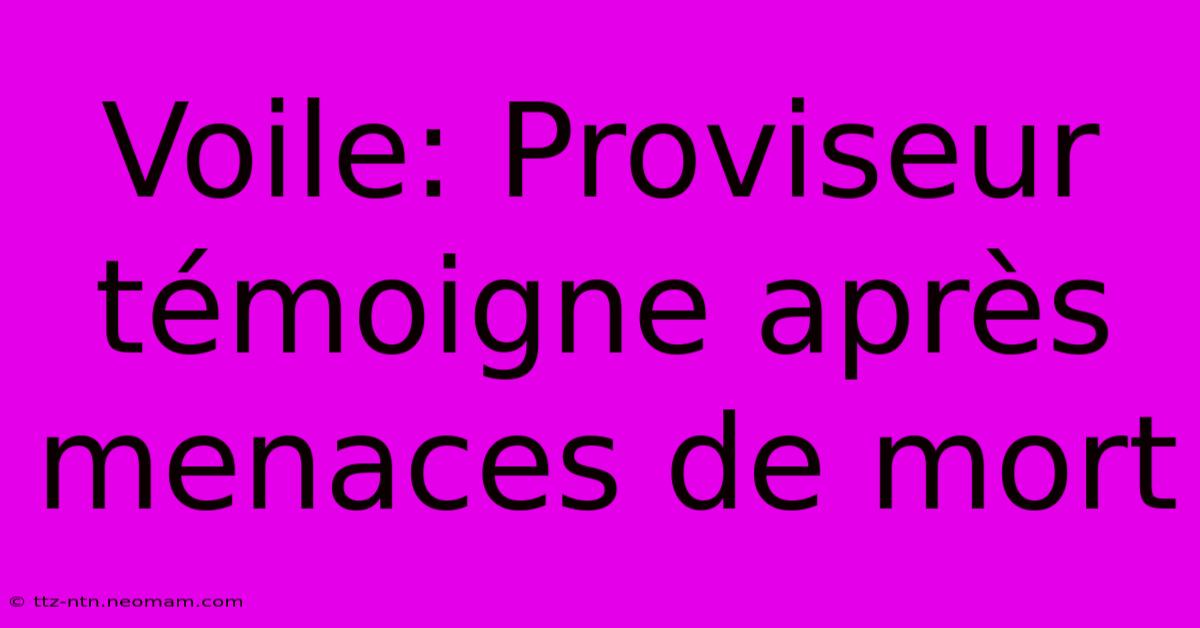 Voile: Proviseur témoigne après menaces de mort

© ttz-ntn.neomam.com